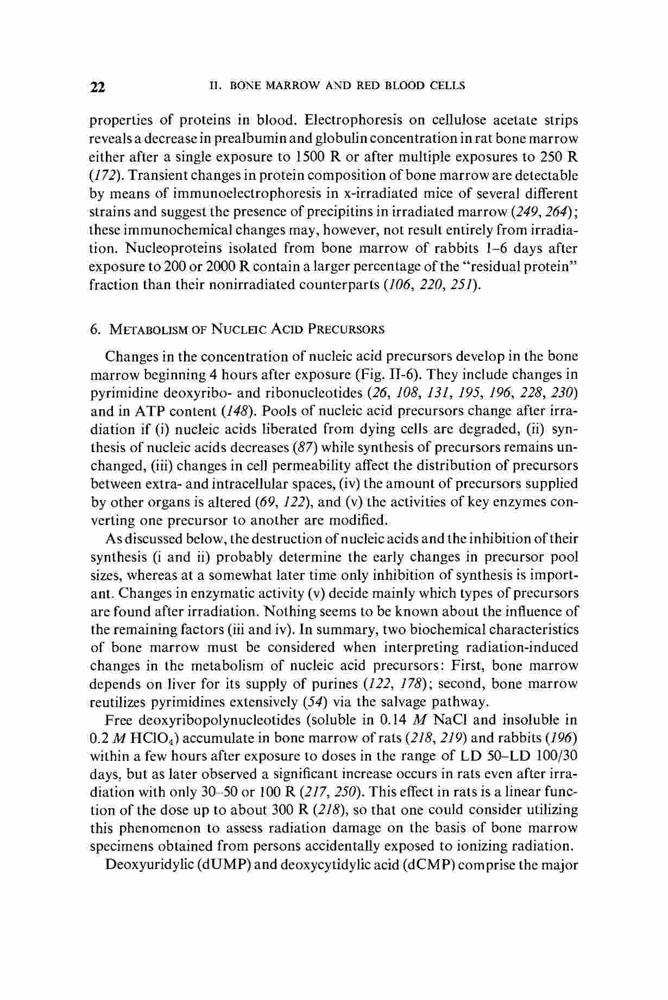 22 II. BONE MARROW AND RED BLOOD CELLS

properties of proteins in blood. Electrophoresis on cellulose acetate strips reveals a decrease in prealbumin and globulin concentration in rat bone marrow either after a single exposure to 1500 R or after multiple exposures to 250 R (172). Transient changes in protein composition of bone marrow are detectable by means of immunoelectrophoresis in x-irradiated mice of several different strains and suggest the presence of precipitins in irradiated marrow (249, 264); these immunochemical changes may, however, not result entirely from irradiation. Nucleoproteins isolated from bone marrow of rabbits 1–6 days after exposure to 200 or 2000 R contain a larger percentage of the "residual protein" fraction than their nonirradiated counterparts (106, 220, 251).

6. METABOLISM OF NUCLEIC ACID PRECURSORS

Changes in the concentration of nucleic acid precursors develop in the bone marrow beginning 4 hours after exposure (Fig. II-6). They include changes in pyrimidine deoxyribo- and ribonucleotides (26, 108, 131, 195, 196, 228, 230) and in ATP content (148). Pools of nucleic acid precursors change after irradiation if (i) nucleic acids liberated from dying cells are degraded, (ii) synthesis of nucleic acids decreases (87) while synthesis of precursors remains unchanged, (iii) changes in cell permeability affect the distribution of precursors between extra- and intracellular spaces, (iv) the amount of precursors supplied by other organs is altered (69, 122), and (v) the activities of key enzymes converting one precursor to another are modified.

As discussed below, the destruction of nucleic acids and the inhibition of their synthesis (i and ii) probably determine the early changes in precursor pool sizes, whereas at a somewhat later time only inhibition of synthesis is important. Changes in enzymatic activity (v) decide mainly which types of precursors are found after irradiation. Nothing seems to be known about the influence of the remaining factors (iii and iv). In summary, two biochemical characteristics of bone marrow must be considered when interpreting radiation-induced changes in the metabolism of nucleic acid precursors: First, bone marrow depends on liver for its supply of purines (122, 178); second, bone marrow reutilizes pyrimidines extensively (54) via the salvage pathway.

Free deoxyribopolynucleotides (soluble in 0.14 M NaCl and insoluble in 0.2 M $HClO_4$) accumulate in bone marrow of rats (218, 219) and rabbits (196) within a few hours after exposure to doses in the range of LD 50–LD 100/30 days, but as later observed a significant increase occurs in rats even after irradiation with only 30–50 or 100 R (217, 250). This effect in rats is a linear function of the dose up to about 300 R (218), so that one could consider utilizing this phenomenon to assess radiation damage on the basis of bone marrow specimens obtained from persons accidentally exposed to ionizing radiation.

Deoxyuridylic (dUMP) and deoxycytidylic acid (dCMP) comprise the major